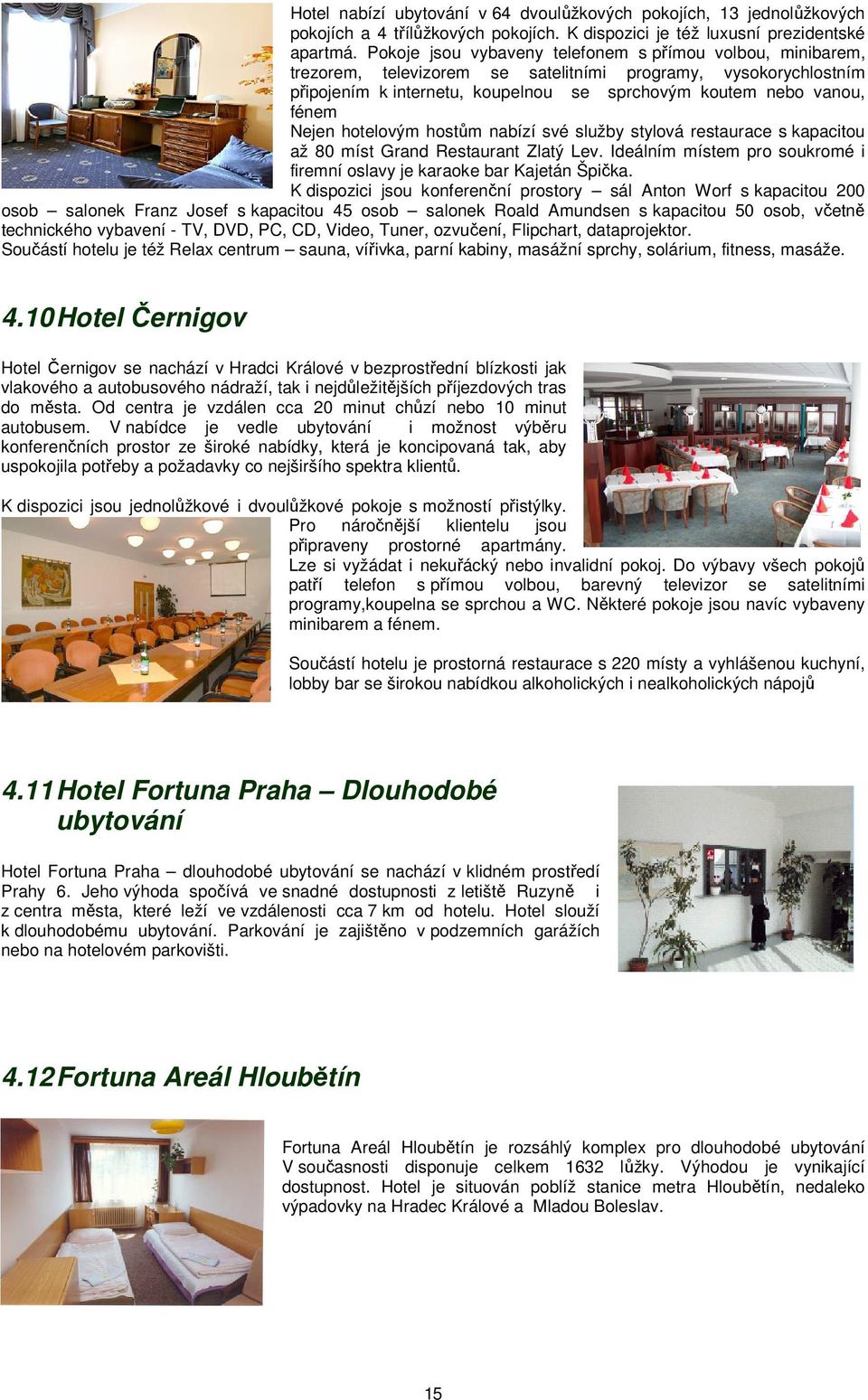 Hotel nabízí ubytování v 64 dvoulůžkových pokojích, 13 jednolůžkových pokojích a 4 třílůžkových pokojích. K dispozici je též luxusní prezidentské apartmá. Pokoje jsou vybaveny telefonem s přímou volbou, minibarem, trezorem, televizorem se satelitními programy, vysokorychlostním připojením k internetu, koupelnou se sprchovým koutem nebo vanou, fénem

Nejen hotelovým hostům nabízí své služby stylová restaurace s kapacitou až 80 míst Grand Restaurant Zlatý Lev. Ideálním místem pro soukromé i firemní oslavy je karaoke bar Kajetán Špička.

K dispozici jsou konferenční prostory – sál Anton Worf s kapacitou 200 osob – salonek Franz Josef s kapacitou 45 osob – salonek Roald Amundsen s kapacitou 50 osob, včetně technického vybavení - TV, DVD, PC, CD, Video, Tuner, ozvučení, Flipchart, dataprojektor.

Součástí hotelu je též Relax centrum – sauna, vířivka, parní kabiny, masážní sprchy, solárium, fitness, masáže.

4.10 Hotel Černigov

Hotel Černigov se nachází v Hradci Králové v bezprostřední blízkosti jak vlakového a autobusového nádraží, tak i nejdůležitějších příjezdových tras do města. Od centra je vzdálen cca 20 minut chůzí nebo 10 minut autobusem. V nabídce je vedle ubytování i možnost výběru konferenčních prostor ze široké nabídky, která je koncipovaná tak, aby uspokojila potřeby a požadavky co nejširšího spektra klientů.

K dispozici jsou jednolůžkové i dvoulůžkové pokoje s možností přistýlky. Pro náročnější klientelu jsou připraveny prostorné apartmány. Lze si vyžádat i nekuřácký nebo invalidní pokoj. Do výbavy všech pokojů patří telefon s přímou volbou, barevný televizor se satelitními programy,koupelna se sprchou a WC. Některé pokoje jsou navíc vybaveny minibarem a fénem.

Součástí hotelu je prostorná restaurace s 220 místy a vyhlášenou kuchyní, lobby bar se širokou nabídkou alkoholických i nealkoholických nápojů

4.11 Hotel Fortuna Praha – Dlouhodobé ubytování

Hotel Fortuna Praha – dlouhodobé ubytování se nachází v klidném prostředí Prahy 6. Jeho výhoda spočívá ve snadné dostupnosti z letiště Ruzyně i z centra města, které leží ve vzdálenosti cca 7 km od hotelu. Hotel slouží k dlouhodobému ubytování. Parkování je zajištěno v podzemních garážích nebo na hotelovém parkovišti.

4.12 Fortuna Areál Hloubětín

Fortuna Areál Hloubětín je rozsáhlý komplex pro dlouhodobé ubytování V současnosti disponuje celkem 1632 lůžky. Výhodou je vynikající dostupnost. Hotel je situován poblíž stanice metra Hloubětín, nedaleko výpadovky na Hradec Králové a Mladou Boleslav.

15